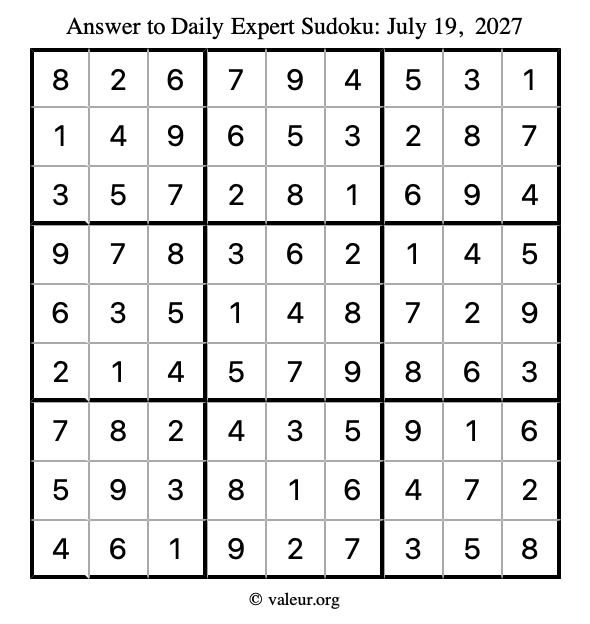 Answer to Daily Expert Sudoku: July 19, 2027

| 8 | 2 | 6 | 7 | 9 | 4 | 5 | 3 | 1 |
|---|---|---|---|---|---|---|---|---|
| 1 | 4 | 9 | 6 | 5 | 3 | 2 | 8 | 7 |
| 3 | 5 | 7 | 2 | 8 | 1 | 6 | 9 | 4 |
| 9 | 7 | 8 | 3 | 6 | 2 | 1 | 4 | 5 |
| 6 | 3 | 5 | 1 | 4 | 8 | 7 | 2 | 9 |
| 2 | 1 | 4 | 5 | 7 | 9 | 8 | 6 | 3 |
| 7 | 8 | 2 | 4 | 3 | 5 | 9 | 1 | 6 |
| 5 | 9 | 3 | 8 | 1 | 6 | 4 | 7 | 2 |
| 4 | 6 | 1 | 9 | 2 | 7 | 3 | 5 | 8 |

© valeur.org